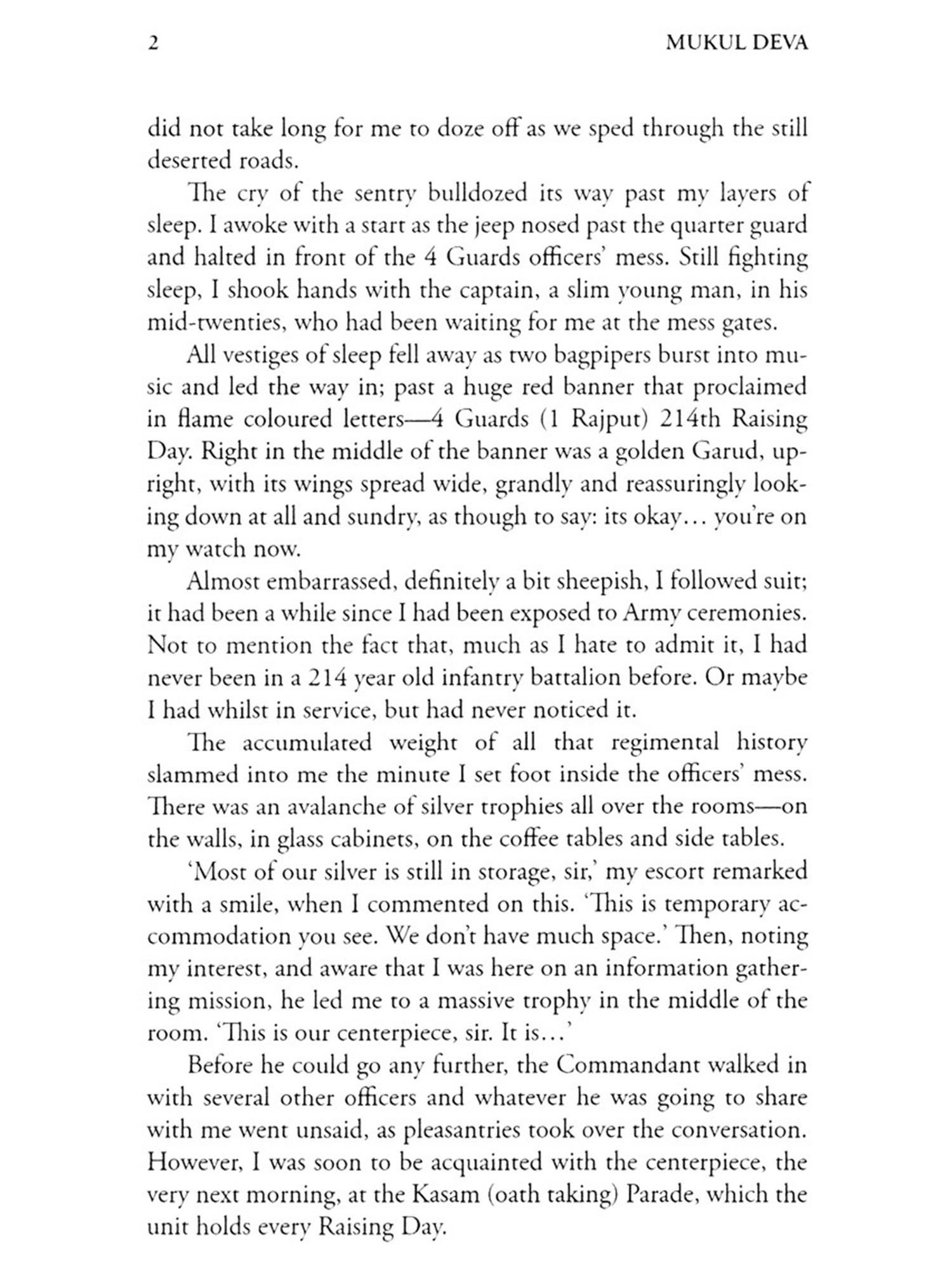 2 MUKUL DEVA

did not take long for me to doze off as we sped through the still deserted roads.

The cry of the sentry bulldozed its way past my layers of sleep. I awoke with a start as the jeep nosed past the quarter guard and halted in front of the 4 Guards officers' mess. Still fighting sleep, I shook hands with the captain, a slim young man, in his mid-twenties, who had been waiting for me at the mess gates.

All vestiges of sleep fell away as two bagpipers burst into music and led the way in; past a huge red banner that proclaimed in flame coloured letters—4 Guards (1 Rajput) 214th Raising Day. Right in the middle of the banner was a golden Garud, upright, with its wings spread wide, grandly and reassuringly looking down at all and sundry, as though to say: its okay... you're on my watch now.

Almost embarrassed, definitely a bit sheepish, I followed suit; it had been a while since I had been exposed to Army ceremonies. Not to mention the fact that, much as I hate to admit it, I had never been in a 214 year old infantry battalion before. Or maybe I had whilst in service, but had never noticed it.

The accumulated weight of all that regimental history slammed into me the minute I set foot inside the officers' mess. There was an avalanche of silver trophies all over the rooms—on the walls, in glass cabinets, on the coffee tables and side tables.

'Most of our silver is still in storage, sir,' my escort remarked with a smile, when I commented on this. 'This is temporary accommodation you see. We don't have much space.' Then, noting my interest, and aware that I was here on an information gathering mission, he led me to a massive trophy in the middle of the room. 'This is our centerpiece, sir. It is...'

Before he could go any further, the Commandant walked in with several other officers and whatever he was going to share with me went unsaid, as pleasantries took over the conversation. However, I was soon to be acquainted with the centerpiece, the very next morning, at the Kasam (oath taking) Parade, which the unit holds every Raising Day.